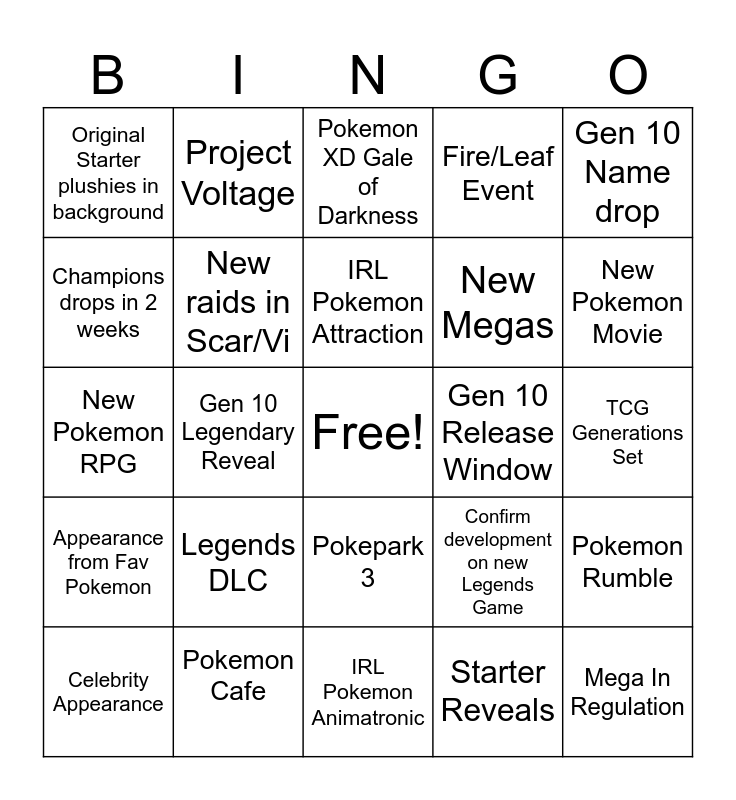 | B | I | N | G | O |
|---|---|---|---|---|
| Original Starter plushies in background | Project Voltage | Pokemon XD Gale of Darkness | Fire/Leaf Event | Gen 10 Name drop |
| Champions drops in 2 weeks | New raids in Scar/Vi | IRL Pokemon Attraction | New Megas | New Pokemon Movie |
| New Pokemon RPG | Gen 10 Legendary Reveal | Free! | Gen 10 Release Window | TCG Generations Set |
| Appearance from Fav Pokemon | Legends DLC | Pokepark 3 | Confirm development on new Legends Game | Pokemon Rumble |
| Celebrity Appearance | Pokemon Cafe | IRL Pokemon Animatronic | Starter Reveals | Mega In Regulation |